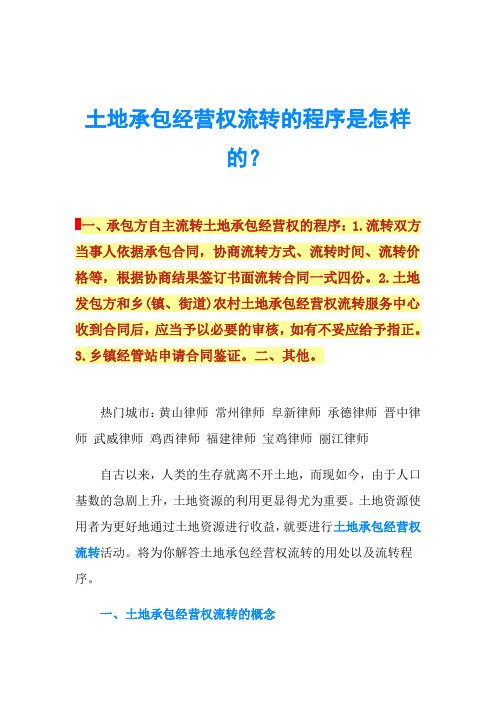 土地承包经营权流转的程序是怎样的？

一、承包方自主流转土地承包经营权的程序：1.流转双方当事人依据承包合同，协商流转方式、流转时间、流转价格等，根据协商结果签订书面流转合同一式四份。2.土地发包方和乡(镇、街道)农村土地承包经营权流转服务中心收到合同后，应当予以必要的审核，如有不妥应给予指正。3.乡镇经管站申请合同鉴证。二、其他。

热门城市：黄山律师 常州律师 阜新律师 承德律师 晋中律师 武威律师 鸡西律师 福建律师 宝鸡律师 丽江律师

自古以来，人类的生存就离不开土地，而现如今，由于人口基数的急剧上升，土地资源的利用更显得尤为重要。土地资源使用者为更好地通过土地资源进行收益，就要进行土地承包经营权流转活动。将为你解答土地承包经营权流转的用处以及流转程序。

一、土地承包经营权流转的概念